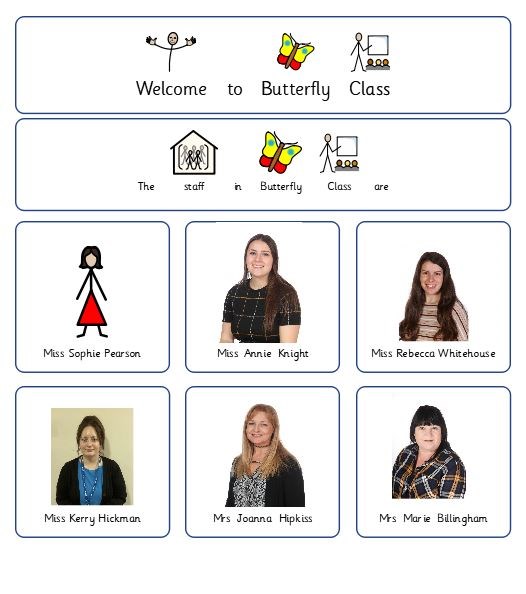 Welcome to Butterfly Class

The staff in Butterfly Class are

Miss Sophie Pearson

Miss Annie Knight

Miss Rebecca Whitehouse

Miss Kerry Hickman

Mrs Joanna Hipkiss

Mrs Marie Billingham